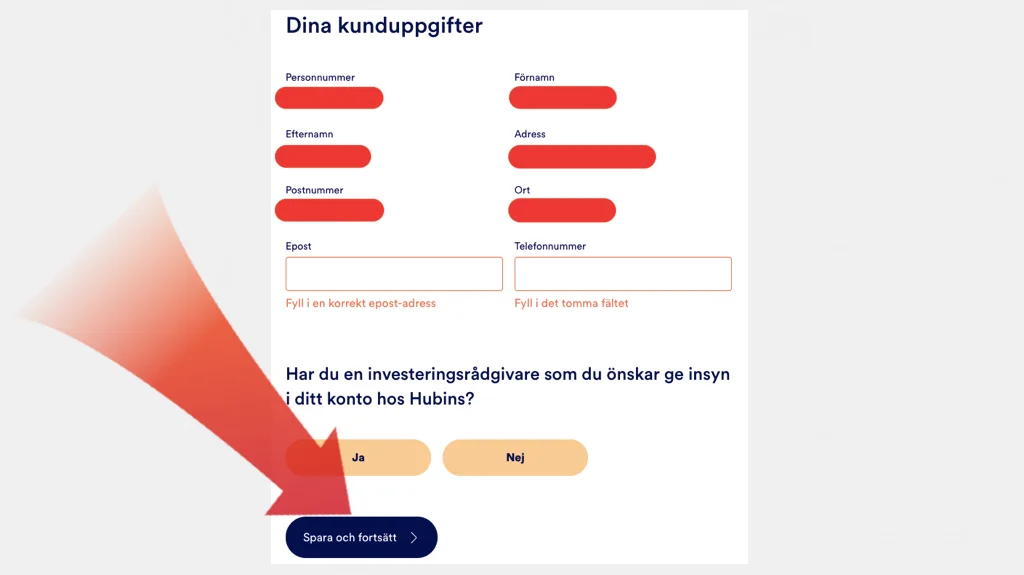 Dina kunduppgifter

Personnummer

Förnamn

Efternamn

Adress

Postnummer

Ort

Epost

Fyll i en korrekt epost-adress

Telefonnummer

Fyll i det tomma fältet

Har du en investeringsrådgivare som du önskar ge insyn i ditt konto hos Hubins?

Ja

Nej

Spara och fortsätt